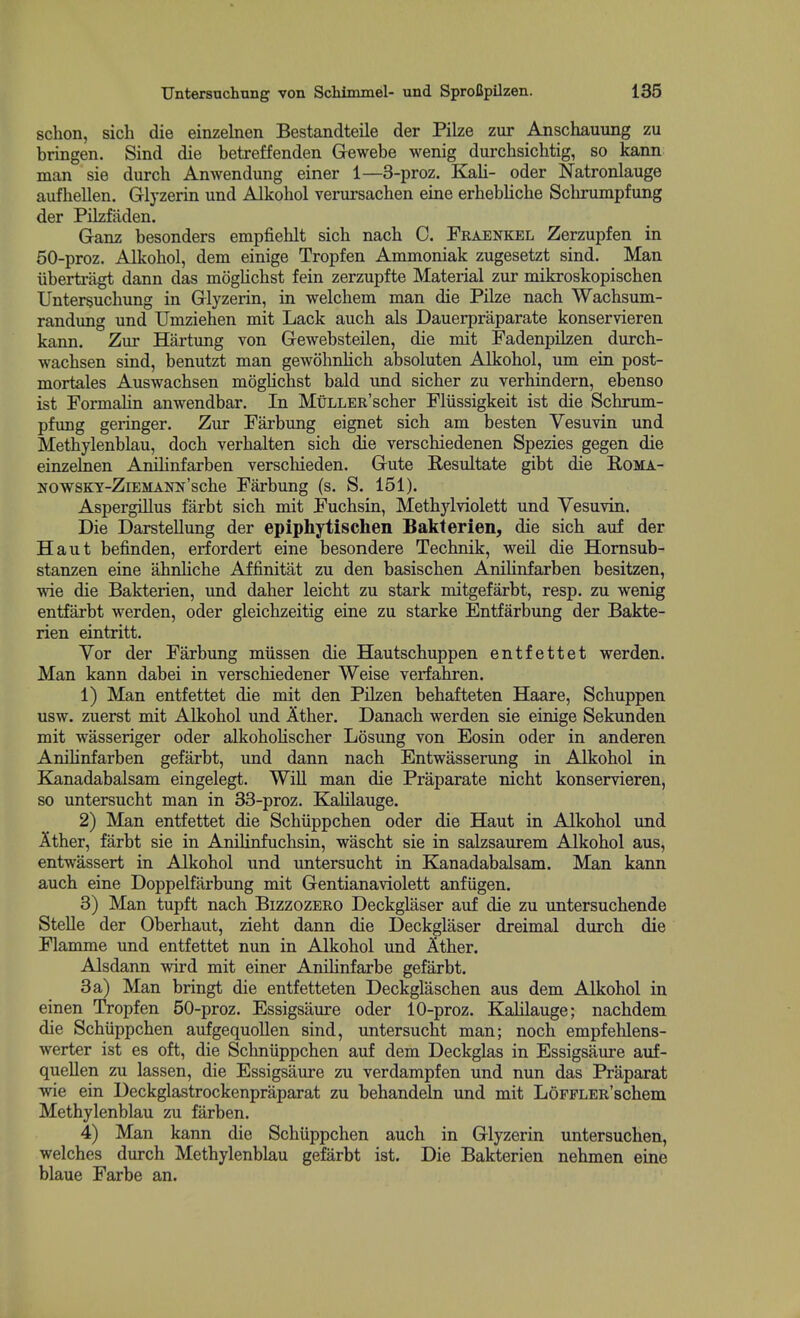 Untersuchung von Schimmel- und Sproßpilzen. 135

schon, sich die einzelnen Bestandteile der Pilze zur Anschauung zu bringen. Sind die betreffenden Gewebe wenig durchsichtig, so kann man sie durch Anwendung einer 1—3-proz. Kali- oder Natronlauge aufhellen. Glyzerin und Alkohol verursachen eine erhebliche Schrumpfung der Pilzfäden.

Ganz besonders empfiehlt sich nach C. Fraenkel Zerzupfen in 50-proz. Alkohol, dem einige Tropfen Ammoniak zugesetzt sind. Man überträgt dann das möglichst fein zerzupfte Material zur mikroskopischen Untersuchung in Glyzerin, in welchem man die Pilze nach Wachsumrandung und Umziehen mit Lack auch als Dauerpräparate konservieren kann. Zur Härtung von Gewebsteilen, die mit Fadenpilzen durchwachsen sind, benutzt man gewöhnlich absoluten Alkohol, um ein postmortales Auswachsen möglichst bald und sicher zu verhindern, ebenso ist Formalin anwendbar. In Müller'scher Flüssigkeit ist die Schrumpfung geringer. Zur Färbung eignet sich am besten Vesuvin und Methylenblau, doch verhalten sich die verschiedenen Spezies gegen die einzelnen Anilinfarben verschieden. Gute Resultate gibt die Romanowsky-Ziemann'sche Färbung (s. S. 151).

Aspergillus färbt sich mit Fuchsin, Methylviolett und Vesuvin.

Die Darstellung der epiphytischen Bakterien, die sich auf der Haut befinden, erfordert eine besondere Technik, weil die Hornsubstanzen eine ähnliche Affinität zu den basischen Anilinfarben besitzen, wie die Bakterien, und daher leicht zu stark mitgefärbt, resp. zu wenig entfärbt werden, oder gleichzeitig eine zu starke Entfärbung der Bakterien eintritt.

Vor der Färbung müssen die Hautschuppen entfettet werden. Man kann dabei in verschiedener Weise verfahren.

1) Man entfettet die mit den Pilzen behafteten Haare, Schuppen usw. zuerst mit Alkohol und Äther. Danach werden sie einige Sekunden mit wässeriger oder alkoholischer Lösung von Eosin oder in anderen Anilinfarben gefärbt, und dann nach Entwässerung in Alkohol in Kanadabalsam eingelegt. Will man die Präparate nicht konservieren, so untersucht man in 33-proz. Kalilauge.

2) Man entfettet die Schüppchen oder die Haut in Alkohol und Äther, färbt sie in Anilinfuchsin, wäscht sie in salzsaurem Alkohol aus, entwässert in Alkohol und untersucht in Kanadabalsam. Man kann auch eine Doppelfärbung mit Gentianaviolett anfügen.

3) Man tupft nach Bizzozero Deckgläser auf die zu untersuchende Stelle der Oberhaut, zieht dann die Deckgläser dreimal durch die Flamme und entfettet nun in Alkohol und Äther.

Alsdann wird mit einer Anilinfarbe gefärbt.

3a) Man bringt die entfetteten Deckgläschen aus dem Alkohol in einen Tropfen 50-proz. Essigsäure oder 10-proz. Kalilauge; nachdem die Schüppchen aufgequollen sind, untersucht man; noch empfehlenswerter ist es oft, die Schnüppchen auf dem Deckglas in Essigsäure aufquellen zu lassen, die Essigsäure zu verdampfen und nun das Präparat wie ein Deckglastrockenpräparat zu behandeln und mit Löffler'schem Methylenblau zu färben.

4) Man kann die Schüppchen auch in Glyzerin untersuchen, welches durch Methylenblau gefärbt ist. Die Bakterien nehmen eine blaue Farbe an.